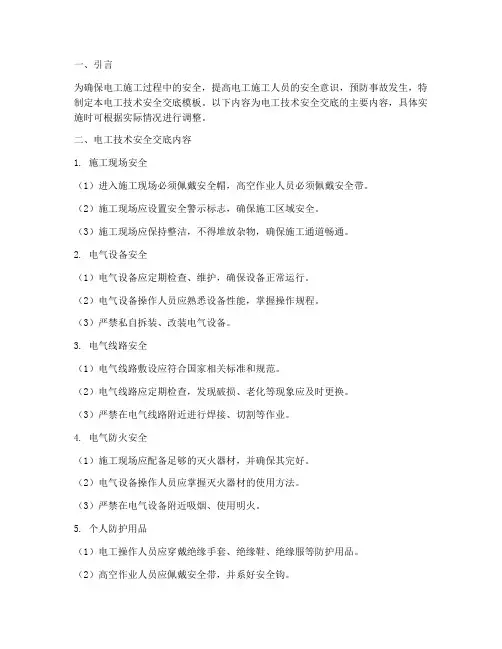 一、引言

为确保电工施工过程中的安全，提高电工施工人员的安全意识，预防事故发生，特制定本电工技术安全交底模板。以下内容为电工技术安全交底的主要内容，具体实施时可根据实际情况进行调整。

二、电工技术安全交底内容

1. 施工现场安全

（1）进入施工现场必须佩戴安全帽，高空作业人员必须佩戴安全带。

（2）施工现场应设置安全警示标志，确保施工区域安全。

（3）施工现场应保持整洁，不得堆放杂物，确保施工通道畅通。

2. 电气设备安全

（1）电气设备应定期检查、维护，确保设备正常运行。

（2）电气设备操作人员应熟悉设备性能，掌握操作规程。

（3）严禁私自拆装、改装电气设备。

3. 电气线路安全

（1）电气线路敷设应符合国家相关标准和规范。

（2）电气线路应定期检查，发现破损、老化等现象应及时更换。

（3）严禁在电气线路附近进行焊接、切割等作业。

4. 电气防火安全

（1）施工现场应配备足够的灭火器材，并确保其完好。

（2）电气设备操作人员应掌握灭火器材的使用方法。

（3）严禁在电气设备附近吸烟、使用明火。

5. 个人防护用品

（1）电工操作人员应穿戴绝缘手套、绝缘鞋、绝缘服等防护用品。

（2）高空作业人员应佩戴安全带，并系好安全钩。